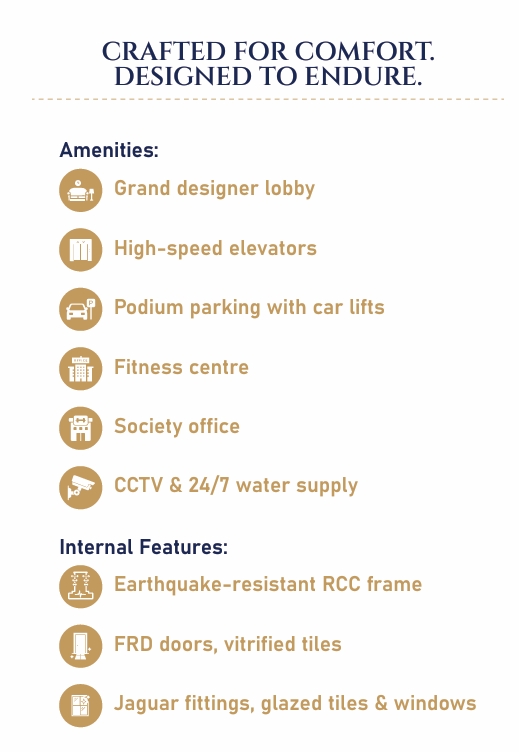 CRAFTED FOR COMFORT.
DESIGNED TO ENDURE.

Amenities:

Grand designer lobby

High-speed elevators

Podium parking with car lifts

Fitness centre

Society office

CCTV & 24/7 water supply

Internal Features:

Earthquake-resistant RCC frame

FRD doors, vitrified tiles

Jaguar fittings, glazed tiles & windows